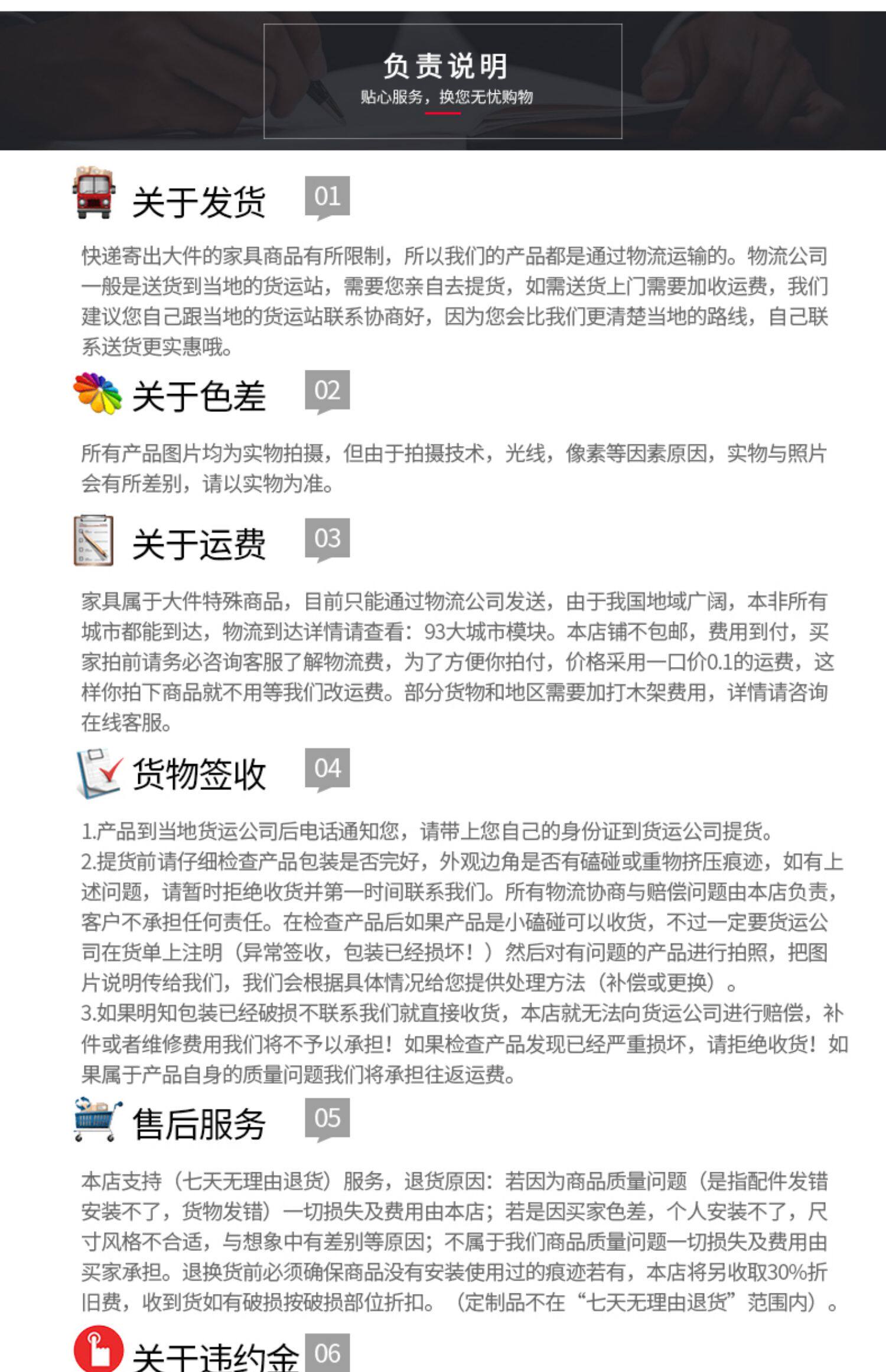 负责说明
贴心服务，换您无忧购物

关于发货 01

快递寄出大件的家具商品有所限制，所以我们的产品都是通过物流运输的。物流公司一般是送货到当地的货运站，需要您亲自去提货，如需送货上门需要加收运费，我们建议您自己跟当地的货运站联系协商好，因为您会比我们更清楚当地的路线，自己联系送货更实惠哦。

关于色差 02

所有产品图片均为实物拍摄，但由于拍摄技术，光线，像素等因素原因，实物与照片会有所差别，请以实物为准。

关于运费 03

家具属于大件特殊商品，目前只能通过物流公司发送，由于我国地域广阔，本非所有城市都能到达，物流到达详情请查看：93大城市模块。本店铺不包邮，费用到付，买家拍前请务必咨询客服了解物流费，为了方便你拍付，价格采用一口价0.1的运费，这样你拍下商品就不用等我们改运费。部分货物和地区需要加打木架费用，详情请咨询在线客服。

货物签收 04

1.产品到当地货运公司后电话通知您，请带上您自己的身份证到货运公司提货。
2.提货前请仔细检查产品包装是否完好，外观边角是否有磕碰或重物挤压痕迹，如有上述问题，请暂时拒绝收货并第一时间联系我们。所有物流协商与赔偿问题由本店负责，客户不承担任何责任。在检查产品后如果产品是小磕碰可以收货，不过一定要货运公司在货单上注明（异常签收，包装已经损坏！）然后对有问题的产品进行拍照，把图片说明传给我们，我们会根据具体情况给您提供处理方法（补偿或更换）。
3.如果明知包装已经破损不联系我们就直接收货，本店就无法向货运公司进行赔偿，补件或者维修费用我们将不予以承担！如果检查产品发现已经严重损坏，请拒绝收货！如果属于产品自身的质量问题我们将承担往返运费。

售后服务 05

本店支持（七天无理由退货）服务，退货原因：若因为商品质量问题（是指配件发错安装不了，货物发错）一切损失及费用由本店；若是因买家色差，个人安装不了，尺寸风格不合适，与想象中有差别等原因；不属于我们商品质量问题一切损失及费用由买家承担。退换货前必须确保商品没有安装使用过的痕迹若有，本店将另收取30%折旧费，收到货如有破损按破损部位折扣。（定制品不在“七天无理由退货”范围内）。

关于违约金 06